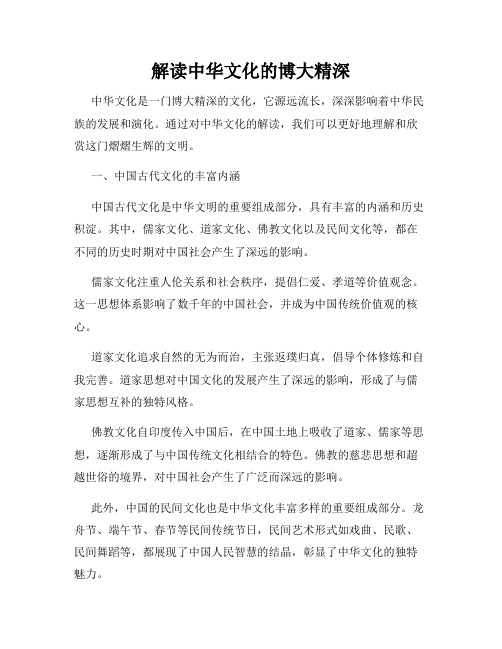 解读中华文化的博大精深

中华文化是一门博大精深的文化，它源远流长，深深影响着中华民族的发展和演化。通过对中华文化的解读，我们可以更好地理解和欣赏这门熠熠生辉的文明。

一、中国古代文化的丰富内涵

中国古代文化是中华文明的重要组成部分，具有丰富的内涵和历史积淀。其中，儒家文化、道家文化、佛教文化以及民间文化等，都在不同的历史时期对中国社会产生了深远的影响。

儒家文化注重人伦关系和社会秩序，提倡仁爱、孝道等价值观念。这一思想体系影响了数千年的中国社会，并成为中国传统价值观的核心。

道家文化追求自然的无为而治，主张返璞归真，倡导个体修炼和自我完善。道家思想对中国文化的发展产生了深远的影响，形成了与儒家思想互补的独特风格。

佛教文化自印度传入中国后，在中国土地上吸收了道家、儒家等思想，逐渐形成了与中国传统文化相结合的特色。佛教的慈悲思想和超越世俗的境界，对中国社会产生了广泛而深远的影响。

此外，中国的民间文化也是中华文化丰富多样的重要组成部分。龙舟节、端午节、春节等民间传统节日，民间艺术形式如戏曲、民歌、民间舞蹈等，都展现了中国人民智慧的结晶，彰显了中华文化的独特魅力。